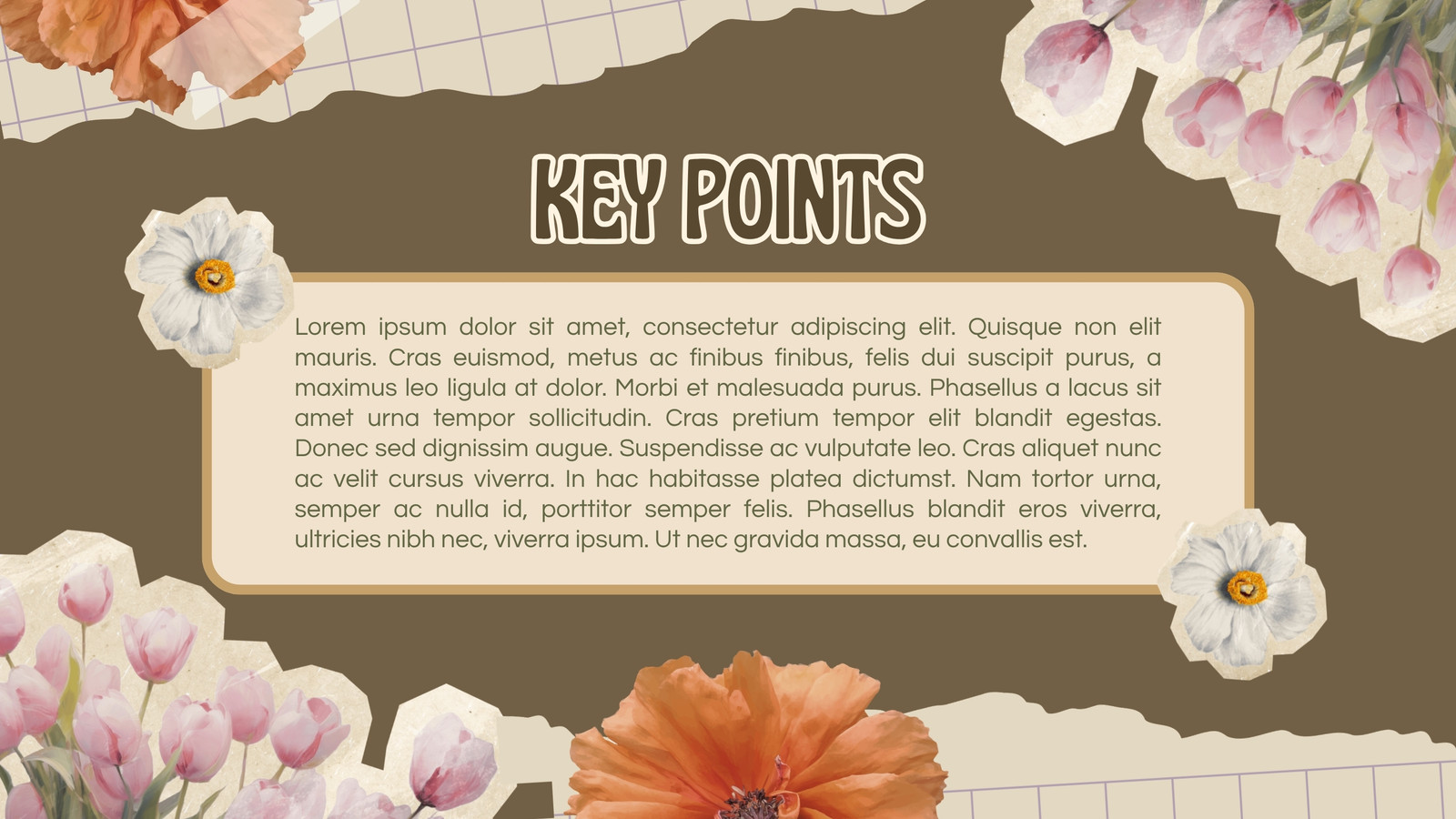 KEY POINTS

Lorem ipsum dolor sit amet, consectetur adipiscing elit. Quisque non elit mauris. Cras euismod, metus ac finibus finibus, felis dui suscipit purus, a maximus leo ligula at dolor. Morbi et malesuada purus. Phasellus a lacus sit amet urna tempor sollicitudin. Cras pretium tempor elit blandit egestas. Donec sed dignissim augue. Suspendisse ac vulputate leo. Cras aliquet nunc ac velit cursus viverra. In hac habitasse platea dictumst. Nam tortor urna, semper ac nulla id, porttitor semper felis. Phasellus blandit eros viverra, ultricies nibh nec, viverra ipsum. Ut nec gravida massa, eu convallis est.